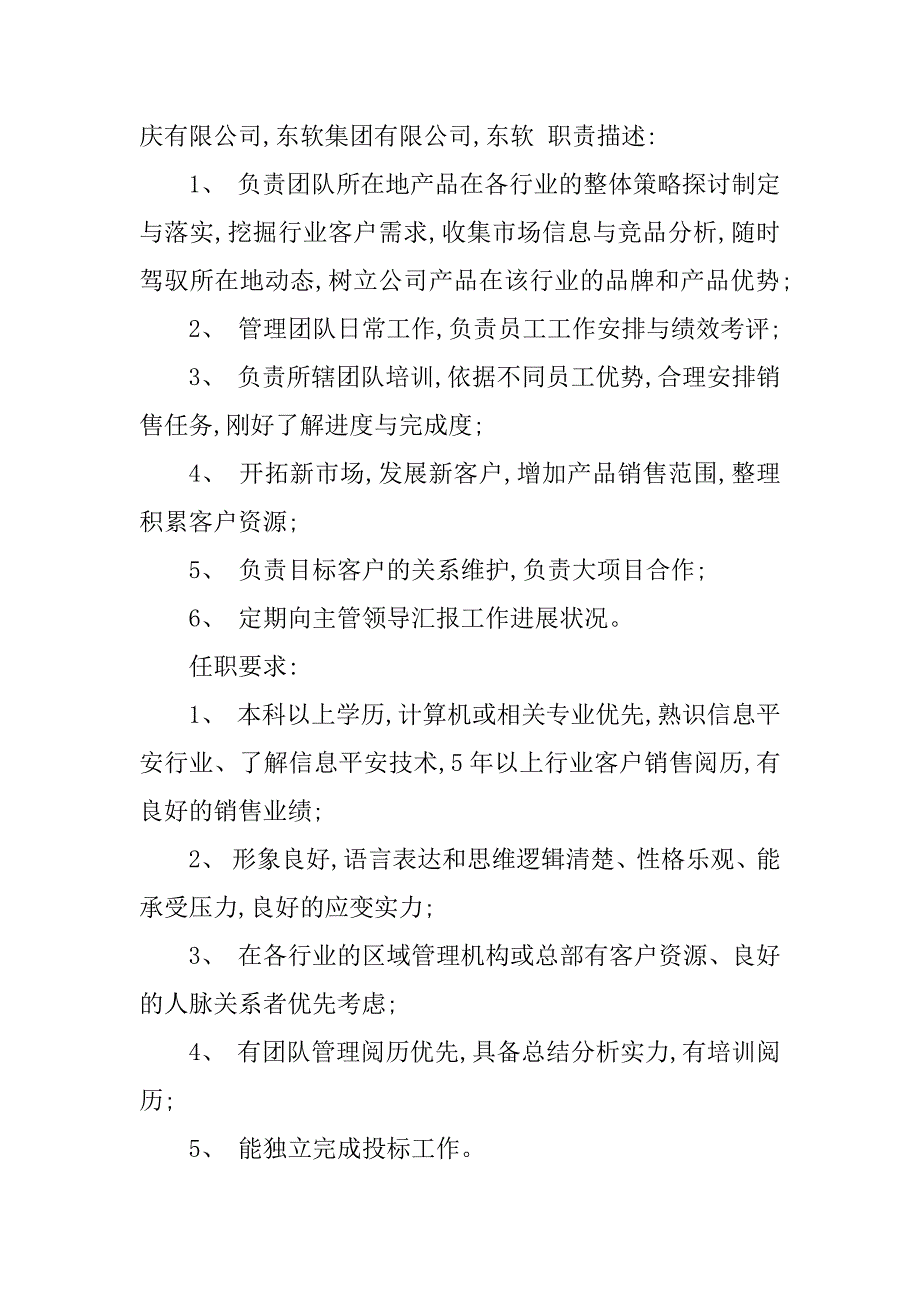 庆有限公司,东软集团有限公司,东软 职责描述:

1、 负责团队所在地产品在各行业的整体策略探讨制定与落实,挖掘行业客户需求,收集市场信息与竞品分析,随时驾驭所在地动态,树立公司产品在该行业的品牌和产品优势;

2、 管理团队日常工作,负责员工工作安排与绩效考评;

3、 负责所辖团队培训,依据不同员工优势,合理安排销售任务,刚好了解进度与完成度;

4、 开拓新市场,发展新客户,增加产品销售范围,整理积累客户资源;

5、 负责目标客户的关系维护,负责大项目合作;

6、 定期向主管领导汇报工作进展状况。

任职要求:

1、 本科以上学历,计算机或相关专业优先,熟识信息平安行业、了解信息平安技术,5年以上行业客户销售阅历,有良好的销售业绩;

2、 形象良好,语言表达和思维逻辑清楚、性格乐观、能承受压力,良好的应变实力;

3、 在各行业的区域管理机构或总部有客户资源、良好的人脉关系者优先考虑;

4、 有团队管理阅历优先,具备总结分析实力,有培训阅历;

5、 能独立完成投标工作。